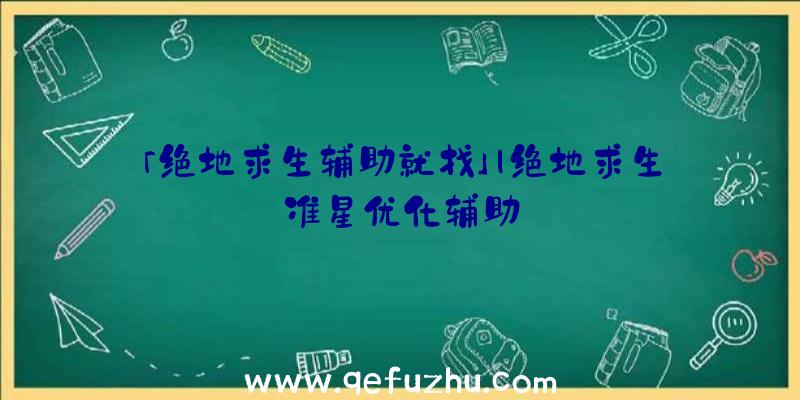 「绝地求生辅助就找」|绝地求生准星优化辅助

www.qefuzhu.com